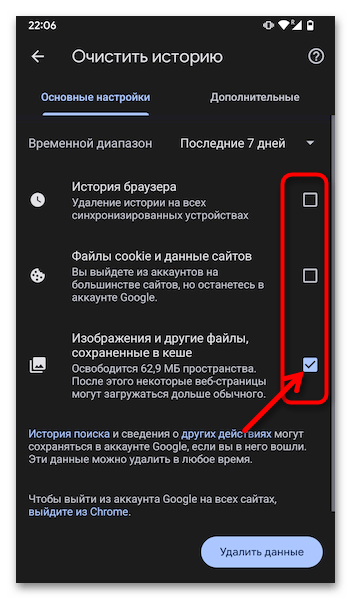 22:06

Очистить историю

Основные настройки

Дополнительные

Временной диапазон

Последние 7 дней

История браузера
Удаление истории на всех синхронизированных устройствах

Файлы cookie и данные сайтов
Вы выйдете из аккаунтов на большинстве сайтов, но останетесь в аккаунте Google.

Изображения и другие файлы, сохраненные в кеше
Освободится 62,9 МБ пространства. После этого некоторые веб-страницы могут загружаться дольше обычного.

История поиска и сведения о других действиях могут сохраняться в аккаунте Google, если вы в него вошли. Эти данные можно удалить в любое время.

Чтобы выйти из аккаунта Google на всех сайтах, выйдите из Chrome.

Удалить данные